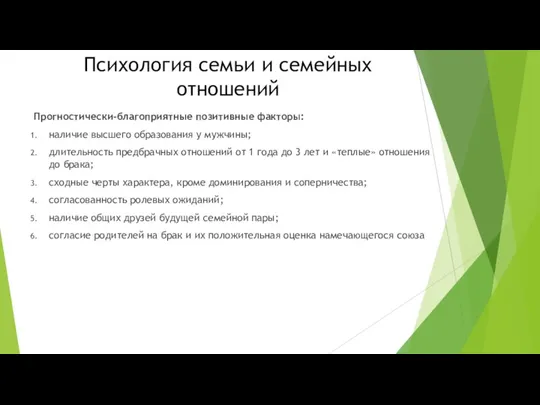 Психология семьи и семейных отношений

Прогностически-благоприятные позитивные факторы:

1. наличие высшего образования у мужчины;
2. длительность предбрачных отношений от 1 года до 3 лет и «теплые» отношения до брака;
3. сходные черты характера, кроме доминирования и соперничества;
4. согласованность ролевых ожиданий;
5. наличие общих друзей будущей семейной пары;
6. согласие родителей на брак и их положительная оценка намечающегося союза